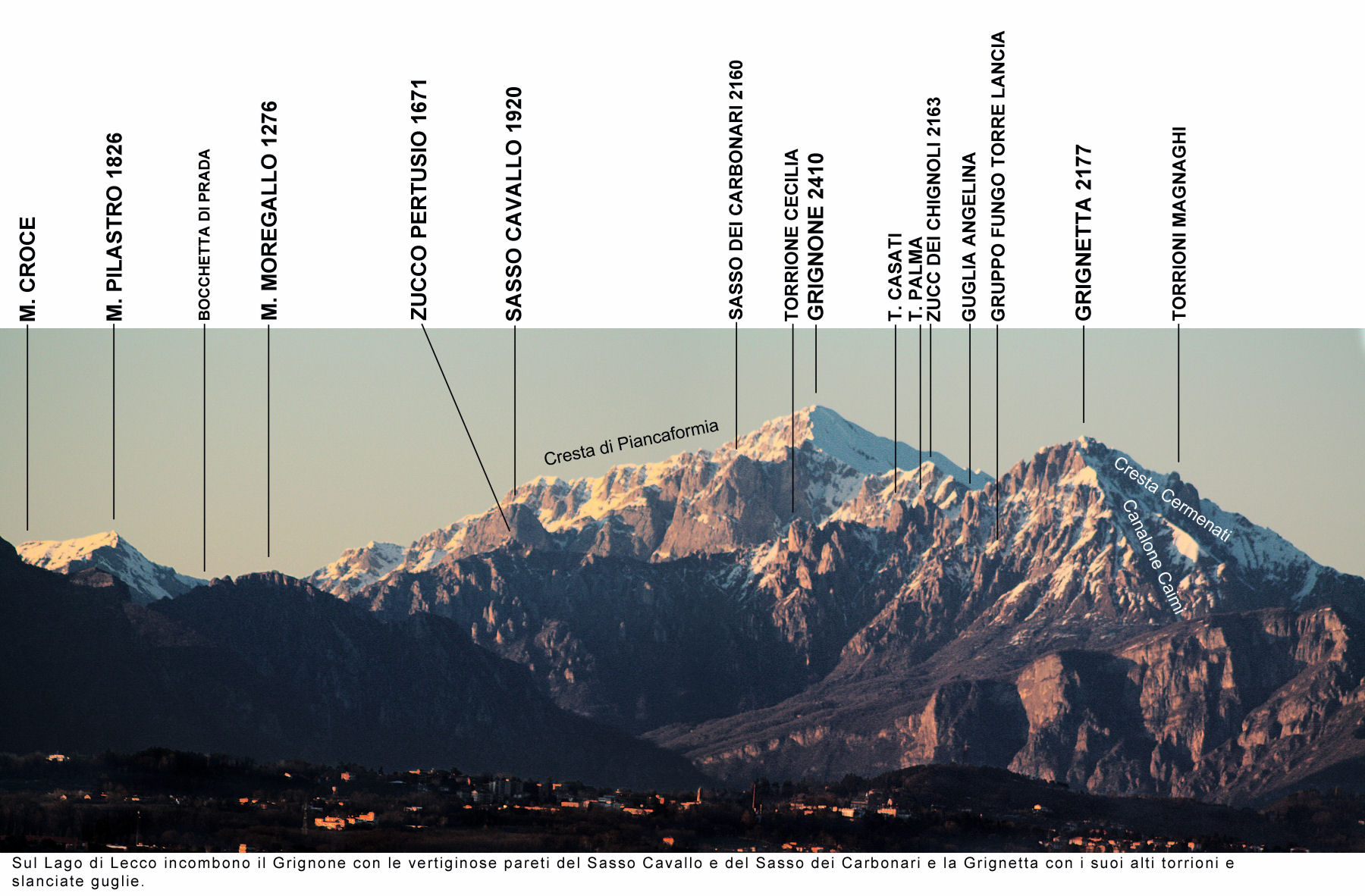 M. CROCE
M. PILASTRO 1826
BOCCHETTA DI PRADA
M. MOREGALLO 1276
ZUCCO PERTUSIO 1671
SASSO CAVALLO 1920
SASSO DEI CARBONARI 2160
TORRIONE CECILIA
GRIGNONE 2410
T. CASATI
T. PALMA
ZUCC DEI CHIGNOLI 2163
GUGLIA ANGELINA
GRUPPO FUNGO TORRE LANCIA
GRIGNETTA 2177
TORRIONI MAGNAGHI

Cresta di Piancaformia
Cresta Cermenati
Canalone Caimi

Sul Lago di Lecco incombono il Grignone con le vertiginose pareti del Sasso Cavallo e del Sasso dei Carbonari e la Grignetta con i suoi alti torrioni e slanciate guglie.